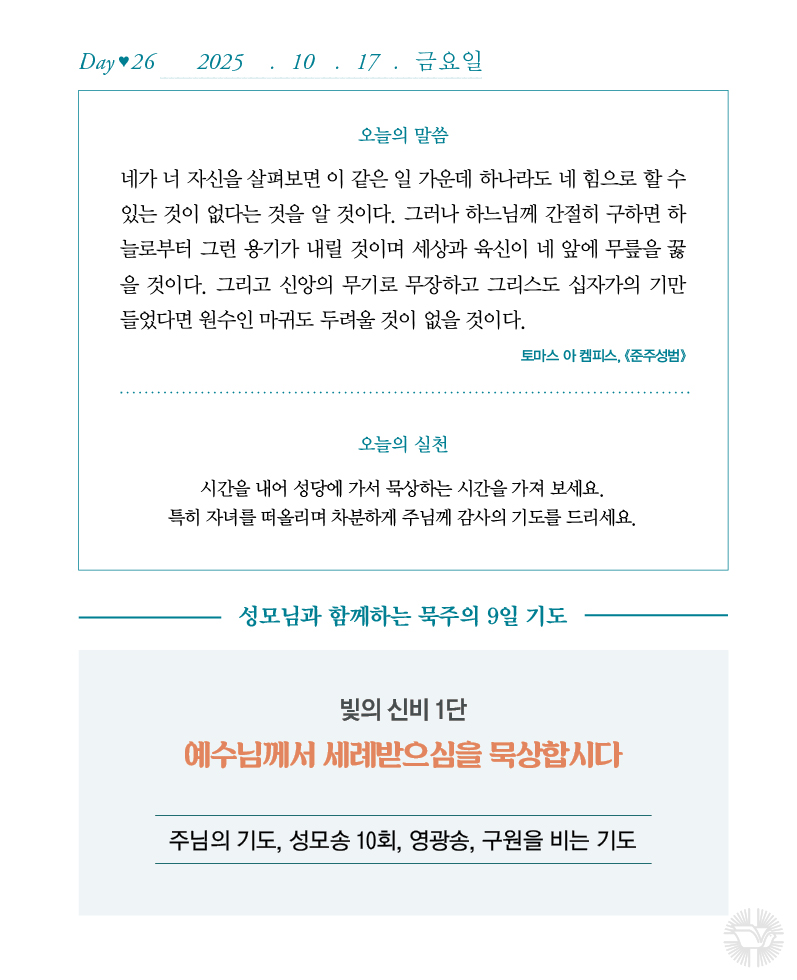 Day♥26 2025 . 10 . 17 . 금요일

오늘의 말씀

네가 너 자신을 살펴보면 이 같은 일 가운데 하나라도 네 힘으로 할 수 있는 것이 없다는 것을 알 것이다. 그러나 하느님께 간절히 구하면 하늘로부터 그런 용기가 내릴 것이며 세상과 육신이 네 앞에 무릎을 꿇을 것이다. 그리고 신앙의 무기로 무장하고 그리스도 십자가의 기만 들었다면 원수인 마귀도 두려울 것이 없을 것이다.

토마스 아 켐피스, 《준주성범》

오늘의 실천

시간을 내어 성당에 가서 묵상하는 시간을 가져 보세요.
특히 자녀를 떠올리며 차분하게 주님께 감사의 기도를 드리세요.

성모님과 함께하는 묵주의 9일 기도

빛의 신비 1단

예수님께서 세례받으심을 묵상합시다

주님의 기도, 성모송 10회, 영광송, 구원을 비는 기도